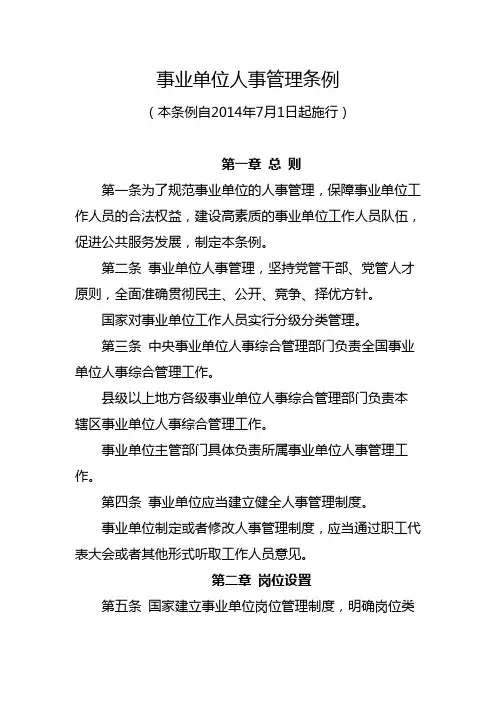 事业单位人事管理条例

（本条例自2014年7月1日起施行）

第一章 总 则

第一条为了规范事业单位的人事管理，保障事业单位工作人员的合法权益，建设高素质的事业单位工作人员队伍，促进公共服务发展，制定本条例。

第二条 事业单位人事管理，坚持党管干部、党管人才原则，全面准确贯彻民主、公开、竞争、择优方针。

国家对事业单位工作人员实行分级分类管理。

第三条 中央事业单位人事综合管理部门负责全国事业单位人事综合管理工作。

县级以上地方各级事业单位人事综合管理部门负责本辖区事业单位人事综合管理工作。

事业单位主管部门具体负责所属事业单位人事管理工作。

第四条 事业单位应当建立健全人事管理制度。

事业单位制定或者修改人事管理制度，应当通过职工代表大会或者其他形式听取工作人员意见。

第二章 岗位设置

第五条 国家建立事业单位岗位管理制度，明确岗位类